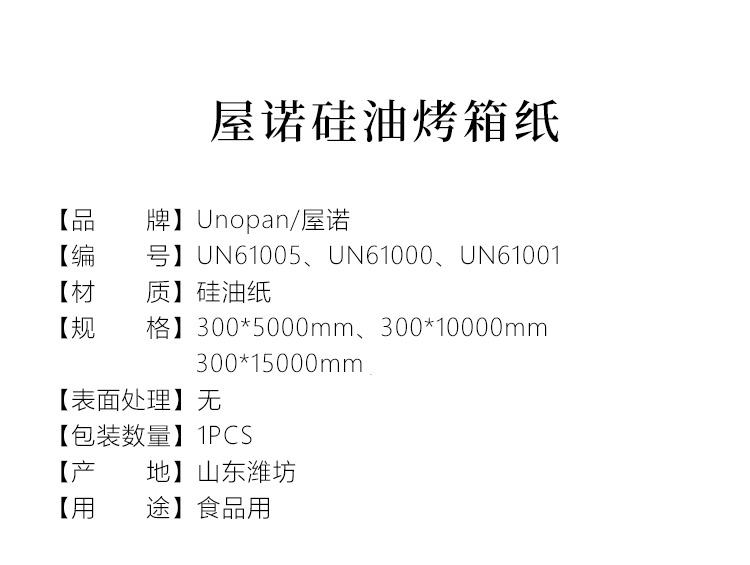 屋诺硅油烤箱纸

【品 牌】Unopan/屋诺
【编 号】UN61005、UN61000、UN61001
【材 质】硅油纸
【规 格】300*5000mm、300*10000mm
300*15000mm
【表面处理】无
【包装数量】1PCS
【产 地】山东潍坊
【用 途】食品用